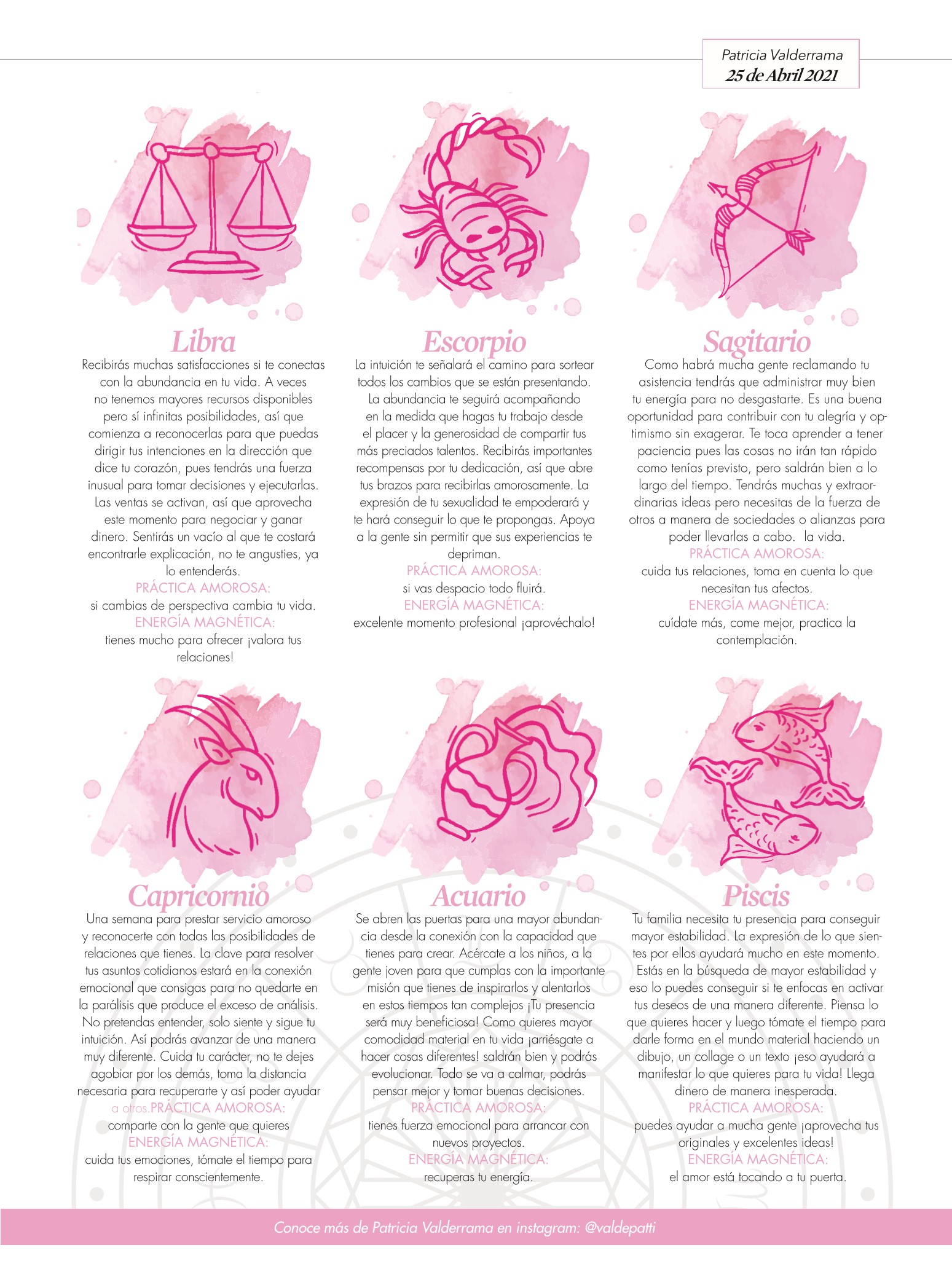 Patricia Valderrama
25 de Abril 2021

Libra
Recibirás muchas satisfacciones si te conectas con la abundancia en tu vida. A veces no tenemos mayores recursos disponibles pero sí infinitas posibilidades, así que comienza a reconocerlas para que puedas dirigir tus intenciones en la dirección que dice tu corazón, pues tendrás una fuerza inusual para tomar decisiones y ejecutarlas. Las ventas se activan, así que aprovecha este momento para negociar y ganar dinero. Sentirás un vacío al que te costará encontrarle explicación, no te angusties, ya lo entenderás.
PRÁCTICA AMOROSA:
si cambias de perspectiva cambia tu vida.
ENERGÍA MAGNÉTICA:
tienes mucho para ofrecer ¡valora tus relaciones!

Escorpio
La intuición te señalará el camino para sortear todos los cambios que se están presentando. La abundancia te seguirá acompañando en la medida que hagas tu trabajo desde el placer y la generosidad de compartir tus más preciados talentos. Recibirás importantes recompensas por tu dedicación, así que abre tus brazos para recibirlas amorosamente. La expresión de tu sexualidad te empoderará y te hará conseguir lo que te propongas. Apoya a la gente sin permitir que sus experiencias te depriman.
PRÁCTICA AMOROSA:
si vas despacio todo fluirá.
ENERGÍA MAGNÉTICA:
excelente momento profesional ¡aprovéchalo!

Sagitario
Como habrá mucha gente reclamando tu asistencia tendrás que administrar muy bien tu energía para no desgastarte. Es una buena oportunidad para contribuir con tu alegría y optimismo sin exagerar. Te toca aprender a tener paciencia pues las cosas no irán tan rápido como tenías previsto, pero saldrán bien a lo largo del tiempo. Tendrás muchas y extraordinarias ideas pero necesitas de la fuerza de otros a manera de sociedades o alianzas para poder llevarlas a cabo.  la vida.
PRÁCTICA AMOROSA:
cuida tus relaciones, toma en cuenta lo que necesitan tus afectos.
ENERGÍA MAGNÉTICA:
cuídate más, come mejor, practica la contemplación.

Capricornio
Una semana para prestar servicio amoroso y reconocerte con todas las posibilidades de relaciones que tienes. La clave para resolver tus asuntos cotidianos estará en la conexión emocional que consigas para no quedarte en la parálisis que produce el exceso de análisis. No pretendas entender, solo siente y sigue tu intuición. Así podrás avanzar de una manera muy diferente. Cuida tu carácter, no te dejes agobiar por los demás, toma la distancia necesaria para recuperarte y así poder ayudar a otros.PRÁCTICA AMOROSA:
comparte con la gente que quieres
ENERGÍA MAGNÉTICA:
cuida tus emociones, tómate el tiempo para respirar conscientemente.

Acuario
Se abren las puertas para una mayor abundancia desde la conexión con la capacidad que tienes para crear. Acércate a los niños, a la gente joven para que cumplas con la importante misión que tienes de inspirarlos y alentarlos en estos tiempos tan complejos ¡Tu presencia será muy beneficiosa! Como quieres mayor comodidad material en tu vida ¡arriésgate a hacer cosas diferentes! saldrán bien y podrás evolucionar. Todo se va a calmar, podrás pensar mejor y tomar buenas decisiones.
PRÁCTICA AMOROSA:
tienes fuerza emocional para arrancar con nuevos proyectos.
ENERGÍA MAGNÉTICA:
recuperas tu energía.

Piscis
Tu familia necesita tu presencia para conseguir mayor estabilidad. La expresión de lo que sientes por ellos ayudará mucho en este momento. Estás en la búsqueda de mayor estabilidad y eso lo puedes conseguir si te enfocas en activar tus deseos de una manera diferente. Piensa lo que quieres hacer y luego tómate el tiempo para darle forma en el mundo material haciendo un dibujo, un collage o un texto ¡eso ayudará a manifestar lo que quieres para tu vida! Llega dinero de manera inesperada.
PRÁCTICA AMOROSA:
puedes ayudar a mucha gente ¡aprovecha tus originales y excelentes ideas!
ENERGÍA MAGNÉTICA:
el amor está tocando a tu puerta.

Conoce más de Patricia Valderrama en instagram: @valdepatti